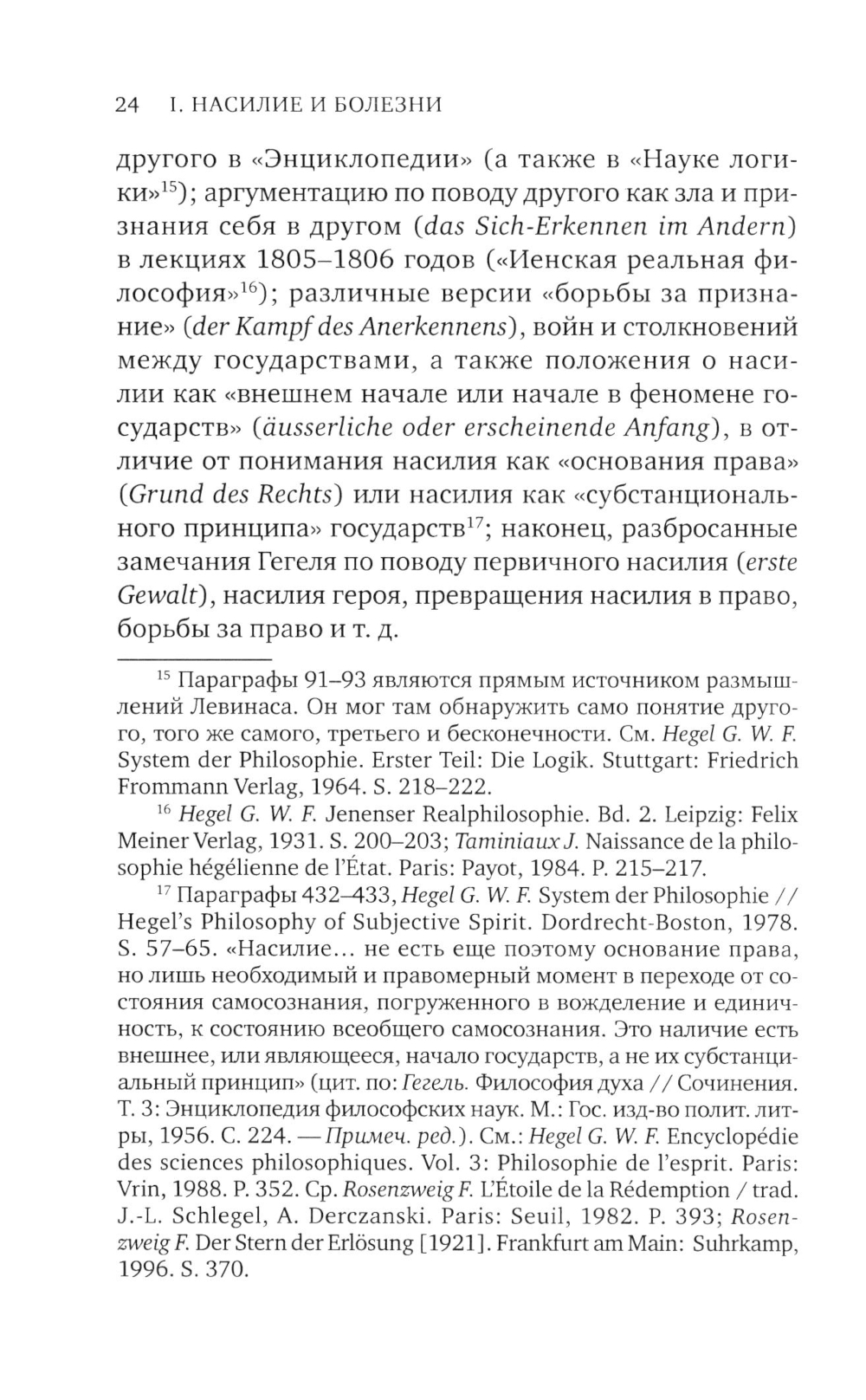 24 I. НАСИЛИЕ И БОЛЕЗНИ

другого в «Энциклопедии» (а также в «Науке логики»$^{15}$); аргументацию по поводу другого как зла и признания себя в другом (das Sich-Erkennen im Andern) в лекциях 1805–1806 годов («Иенская реальная философия»$^{16}$); различные версии «борьбы за признание» (der Kampf des Anerkennens), войн и столкновений между государствами, а также положения о насилии как «внешнем начале или начале в феномене государств» (äusserliche oder erscheinende Anfang), в отличие от понимания насилия как «основания права» (Grund des Rechts) или насилия как «субстанционального принципа» государств$^{17}$; наконец, разбросанные замечания Гегеля по поводу первичного насилия (erste Gewalt), насилия героя, превращения насилия в право, борьбы за право и т. д.

$^{15}$ Параграфы 91–93 являются прямым источником размышлений Левинаса. Он мог там обнаружить само понятие другого, того же самого, третьего и бесконечности. См. Hegel G. W. F. System der Philosophie. Erster Teil: Die Logik. Stuttgart: Friedrich Frommann Verlag, 1964. S. 218–222.

$^{16}$ Hegel G. W. F. Jenenser Realphilosophie. Bd. 2. Leipzig: Felix Meiner Verlag, 1931. S. 200–203; Taminiaux J. Naissance de la philosophie hégélienne de l'État. Paris: Payot, 1984. P. 215–217.

$^{17}$ Параграфы 432–433, Hegel G. W. F. System der Philosophie // Hegel's Philosophy of Subjective Spirit. Dordrecht-Boston, 1978. S. 57–65. «Насилие… не есть еще поэтому основание права, но лишь необходимый и правомерный момент в переходе от состояния самосознания, погруженного в вожделение и единичность, к состоянию всеобщего самосознания. Это наличие есть внешнее, или являющееся, начало государств, а не их субстанциальный принцип» (цит. по: Гегель. Философия духа // Сочинения. Т. 3: Энциклопедия философских наук. М.: Гос. изд-во полит. лит-ры, 1956. С. 224. — Примеч. ред.). См.: Hegel G. W. F. Encyclopédie des sciences philosophiques. Vol. 3: Philosophie de l'esprit. Paris: Vrin, 1988. P. 352. Ср. Rosenzweig F. L'Étoile de la Rédemption / trad. J.-L. Schlegel, A. Derczanski. Paris: Seuil, 1982. P. 393; Rosenzweig F. Der Stern der Erlösung [1921]. Frankfurt am Main: Suhrkamp, 1996. S. 370.